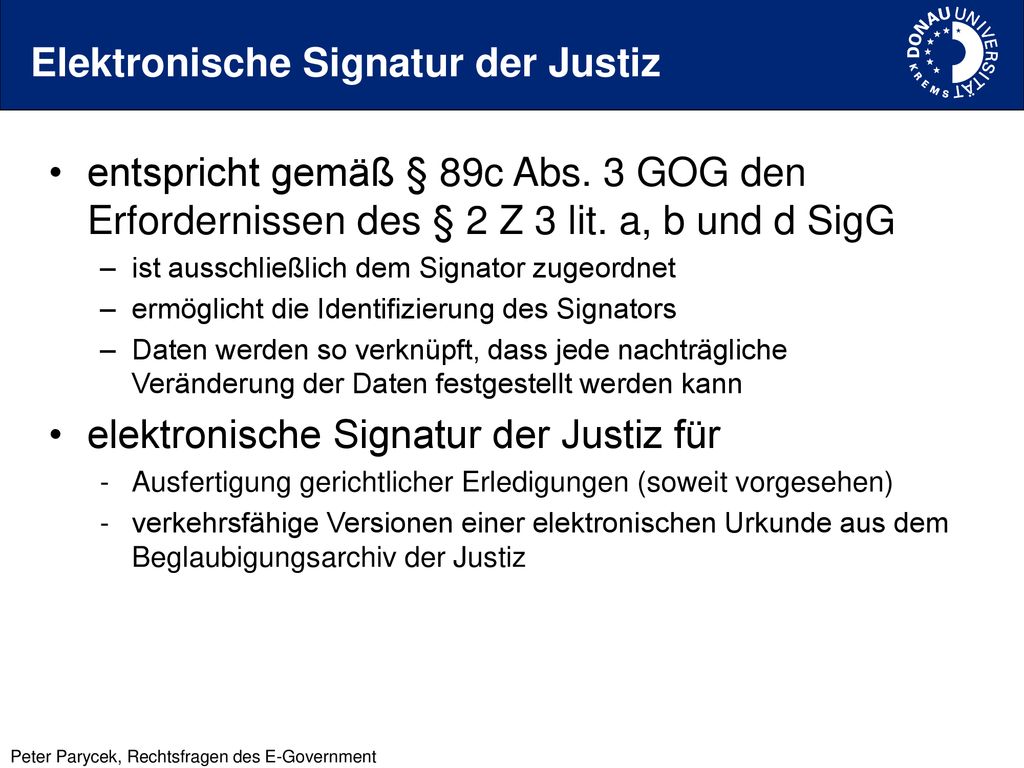 Elektronische Signatur der Justiz

DONAU UNIVERSITÄT KREMS

• entspricht gemäß § 89c Abs. 3 GOG den Erfordernissen des § 2 Z 3 lit. a, b und d SigG
– ist ausschließlich dem Signator zugeordnet
– ermöglicht die Identifizierung des Signators
– Daten werden so verknüpft, dass jede nachträgliche Veränderung der Daten festgestellt werden kann

• elektronische Signatur der Justiz für
- Ausfertigung gerichtlicher Erledigungen (soweit vorgesehen)
- verkehrsfähige Versionen einer elektronischen Urkunde aus dem Beglaubigungsarchiv der Justiz

Peter Parycek, Rechtsfragen des E-Government